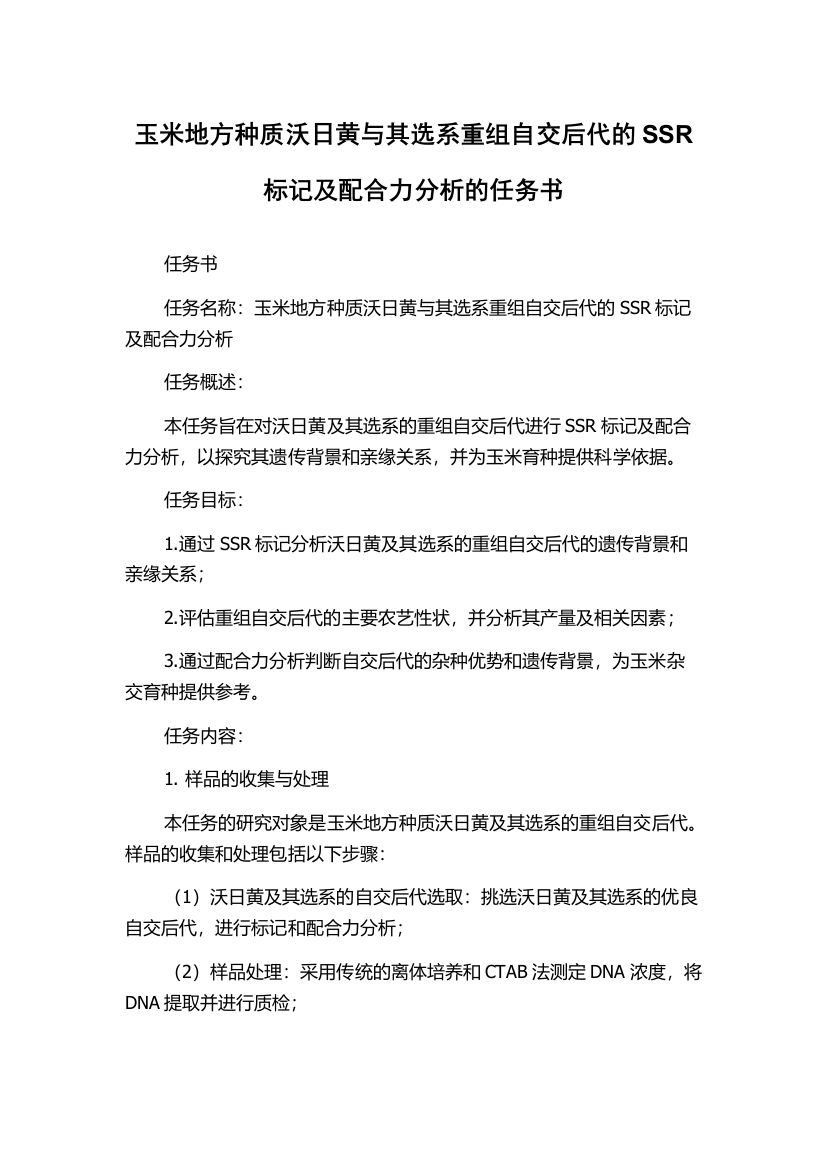 玉米地方种质沃日黄与其选系重组自交后代的 SSR 标记及配合力分析的任务书

任务书

任务名称：玉米地方种质沃日黄与其选系重组自交后代的 SSR 标记及配合力分析

任务概述：

本任务旨在对沃日黄及其选系的重组自交后代进行 SSR 标记及配合力分析，以探究其遗传背景和亲缘关系，并为玉米育种提供科学依据。

任务目标：

1.通过 SSR 标记分析沃日黄及其选系的重组自交后代的遗传背景和亲缘关系；

2.评估重组自交后代的主要农艺性状，并分析其产量及相关因素；

3.通过配合力分析判断自交后代的杂种优势和遗传背景，为玉米杂交育种提供参考。

任务内容：

1. 样品的收集与处理

本任务的研究对象是玉米地方种质沃日黄及其选系的重组自交后代。样品的收集和处理包括以下步骤：

（1）沃日黄及其选系的自交后代选取：挑选沃日黄及其选系的优良自交后代，进行标记和配合力分析；

（2）样品处理：采用传统的离体培养和 CTAB 法测定 DNA 浓度，将 DNA 提取并进行质检；